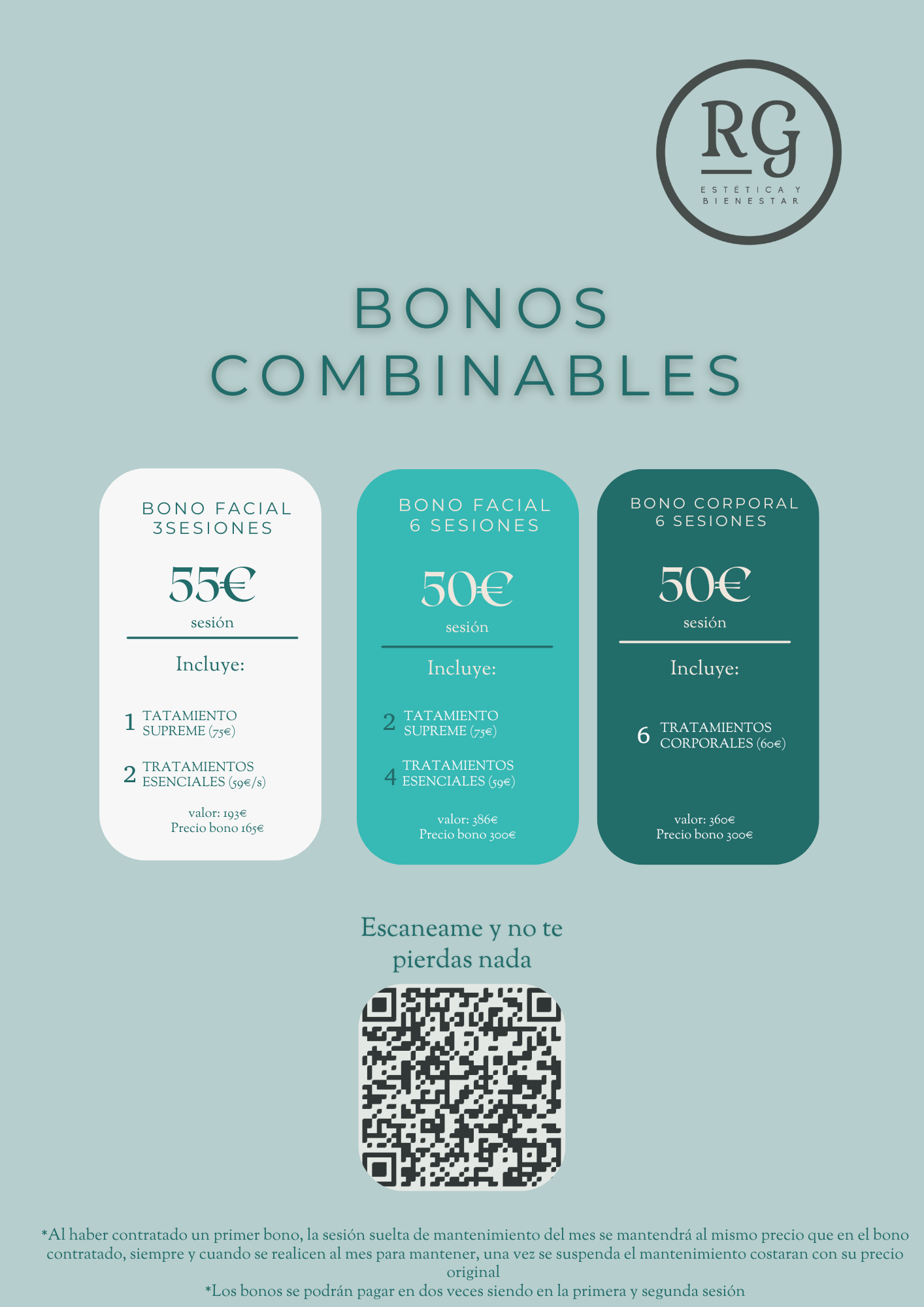 RG
ESTÉTICA Y
BIENESTAR

BONOS
COMBINABLES

BONO FACIAL
3SESIONES

55€
sesión

Incluye:

1 TATAMIENTO SUPREME (75€)

2 TRATAMIENTOS ESENCIALES (59€/s)

valor: 193€
Precio bono 165€

BONO FACIAL
6 SESIONES

50€
sesión

Incluye:

2 TATAMIENTO SUPREME (75€)

4 TRATAMIENTOS ESENCIALES (59€)

valor: 386€
Precio bono 300€

BONO CORPORAL
6 SESIONES

50€
sesión

Incluye:

6 TRATAMIENTOS CORPORALES (60€)

valor: 360€
Precio bono 300€

Escaneame y no te pierdas nada

*Al haber contratado un primer bono, la sesión suelta de mantenimiento del mes se mantendrá al mismo precio que en el bono contratado, siempre y cuando se realicen al mes para mantener, una vez se suspenda el mantenimiento costaran con su precio original
*Los bonos se podrán pagar en dos veces siendo en la primera y segunda sesión